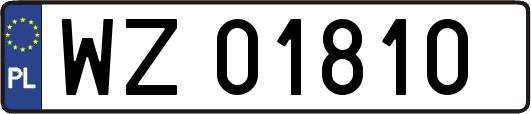 PL
WZ 01810